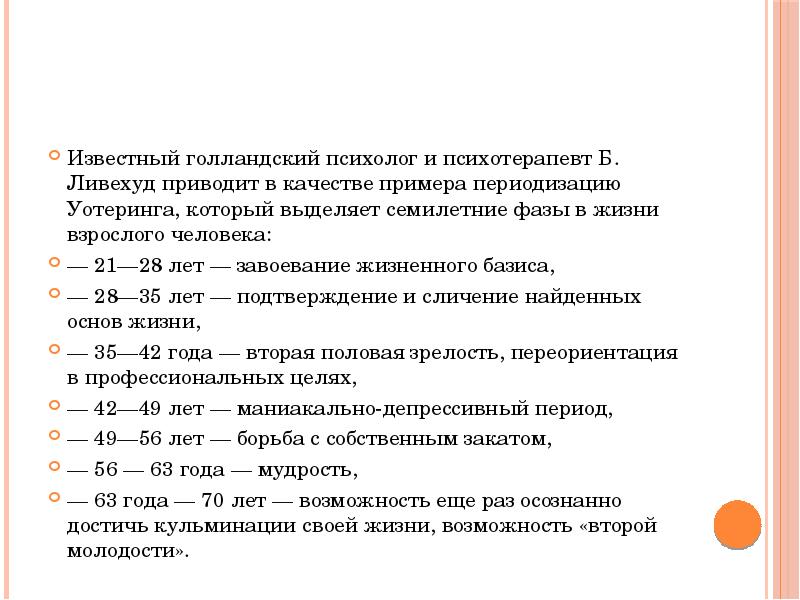 Известный голландский психолог и психотерапевт Б. Ливехуд приводит в качестве примера периодизацию Уотеринга, который выделяет семилетние фазы в жизни взрослого человека:

— 21—28 лет — завоевание жизненного базиса,

— 28—35 лет — подтверждение и сличение найденных основ жизни,

— 35—42 года — вторая половая зрелость, переориентация в профессиональных целях,

— 42—49 лет — маниакально-депрессивный период,

— 49—56 лет — борьба с собственным закатом,

— 56 — 63 года — мудрость,

— 63 года — 70 лет — возможность еще раз осознанно достичь кульминации своей жизни, возможность «второй молодости».